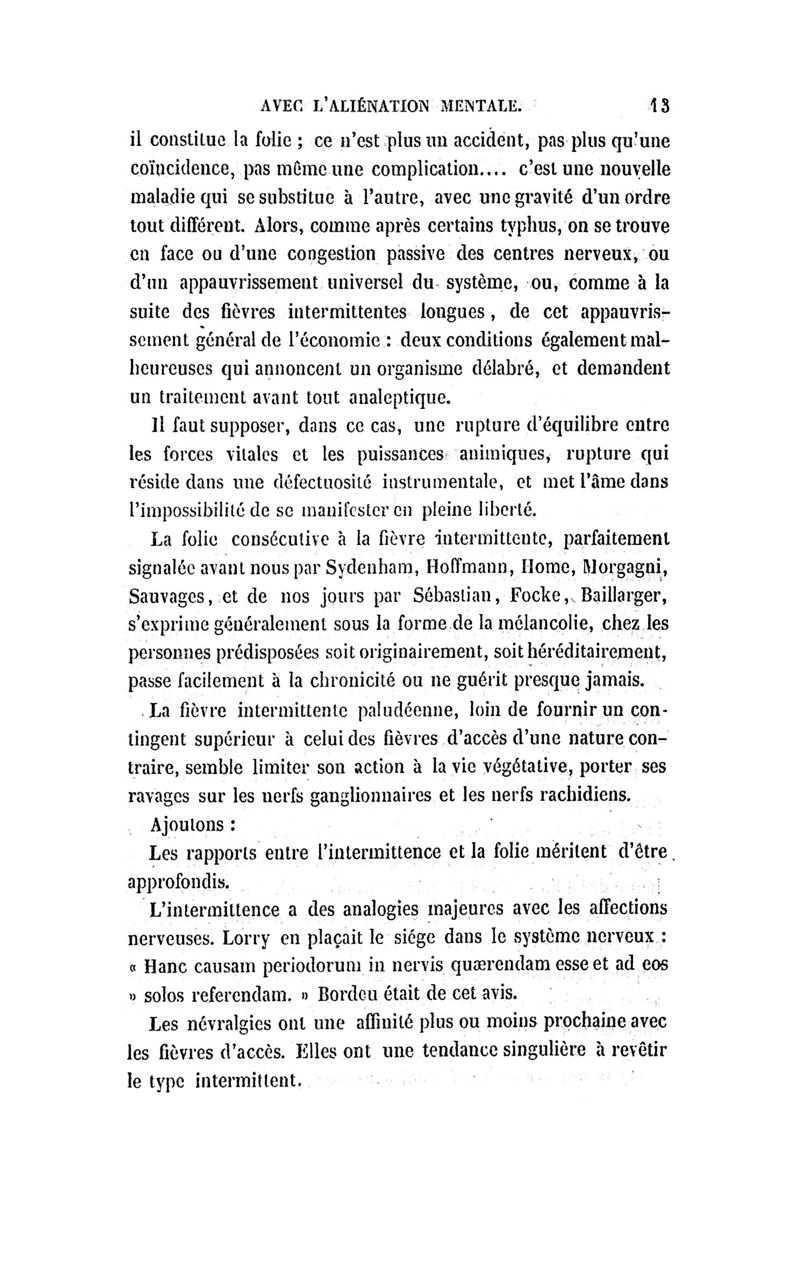 AVEC L'ALIÉNATION MENTALE. 13

il constitue la folie ; ce n'est plus un accident, pas plus qu'une coïncidence, pas même une complication.... c'est une nouvelle maladie qui se substitue à l'autre, avec une gravité d'un ordre tout différent. Alors, comme après certains typhus, on se trouve en face ou d'une congestion passive des centres nerveux, ou d'un appauvrissement universel du système, ou, comme à la suite des fièvres intermittentes longues, de cet appauvrissement général de l'économie : deux conditions également malheureuses qui annoncent un organisme délabré, et demandent un traitement avant tout analeptique.

Il faut supposer, dans ce cas, une rupture d'équilibre entre les forces vitales et les puissances animiques, rupture qui réside dans une défectuosité instrumentale, et met l'âme dans l'impossibilité de se manifester en pleine liberté.

La folie consécutive à la fièvre intermittente, parfaitement signalée avant nous par Sydenham, Hoffmann, Home, Morgagni, Sauvages, et de nos jours par Sébastian, Focke, Baillarger, s'exprime généralement sous la forme de la mélancolie, chez les personnes prédisposées soit originairement, soit héréditairement, passe facilement à la chronicité ou ne guérit presque jamais.

La fièvre intermittente paludéenne, loin de fournir un contingent supérieur à celui des fièvres d'accès d'une nature contraire, semble limiter son action à la vie végétative, porter ses ravages sur les nerfs ganglionnaires et les nerfs rachidiens.

Ajoutons :

Les rapports entre l'intermittence et la folie méritent d'être approfondis.

L'intermittence a des analogies majeures avec les affections nerveuses. Lorry en plaçait le siége dans le système nerveux : « Hanc causam periodorum in nervis quærendam esse et ad eos » solos referendam. » Bordeu était de cet avis.

Les névralgies ont une affinité plus ou moins prochaine avec les fièvres d'accès. Elles ont une tendance singulière à revêtir le type intermittent.